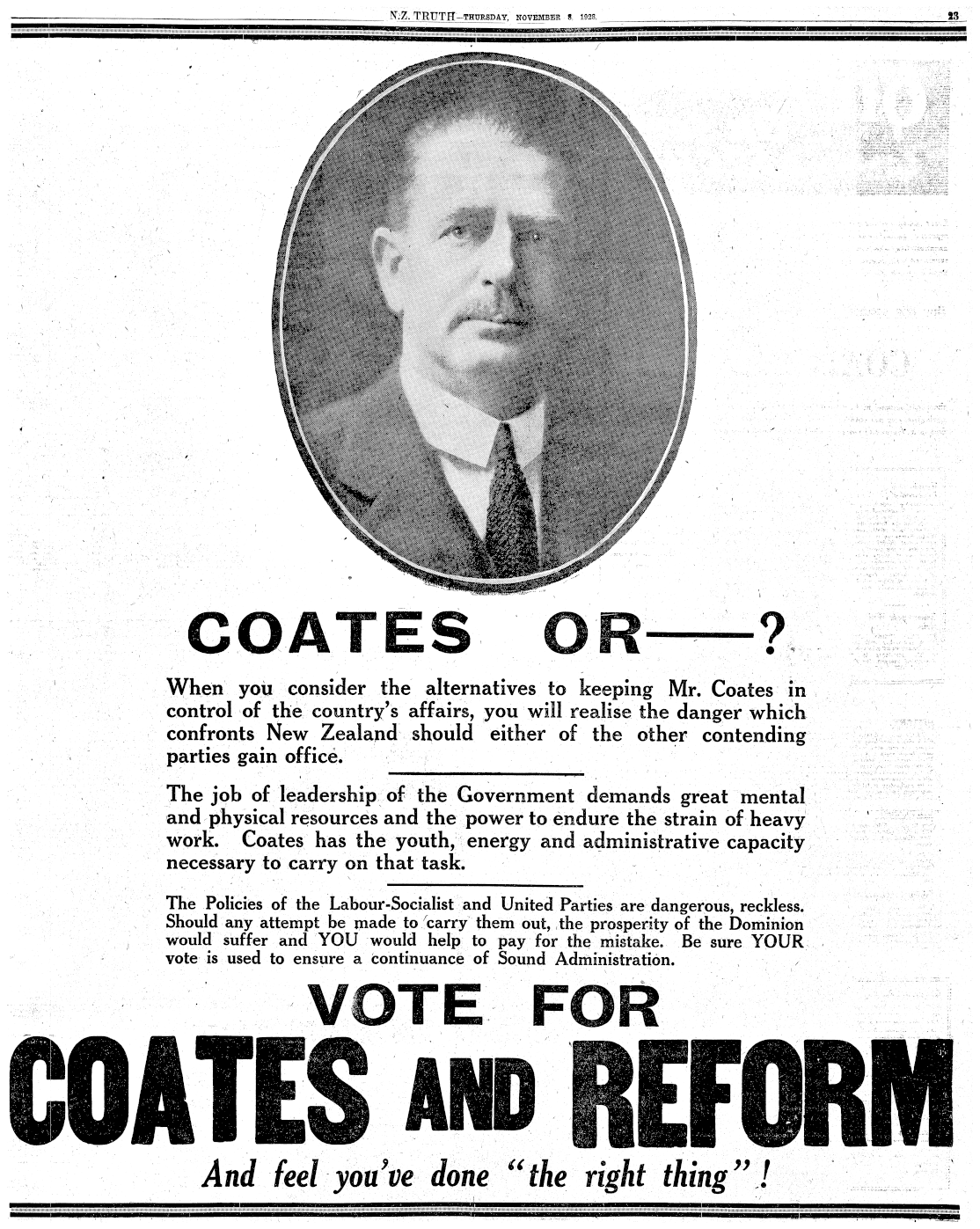 N.Z. TRUTH—THURSDAY, NOVEMBER 8 1928.

23

COATES OR——?

When you consider the alternatives to keeping Mr. Coates in control of the country's affairs, you will realise the danger which confronts New Zealand should either of the other contending parties gain office.

The job of leadership of the Government demands great mental and physical resources and the power to endure the strain of heavy work. Coates has the youth, energy and administrative capacity necessary to carry on that task.

The Policies of the Labour-Socialist and United Parties are dangerous, reckless. Should any attempt be made to carry them out, the prosperity of the Dominion would suffer and YOU would help to pay for the mistake. Be sure YOUR vote is used to ensure a continuance of Sound Administration.

VOTE FOR

COATES AND REFORM

And feel you've done "the right thing"!